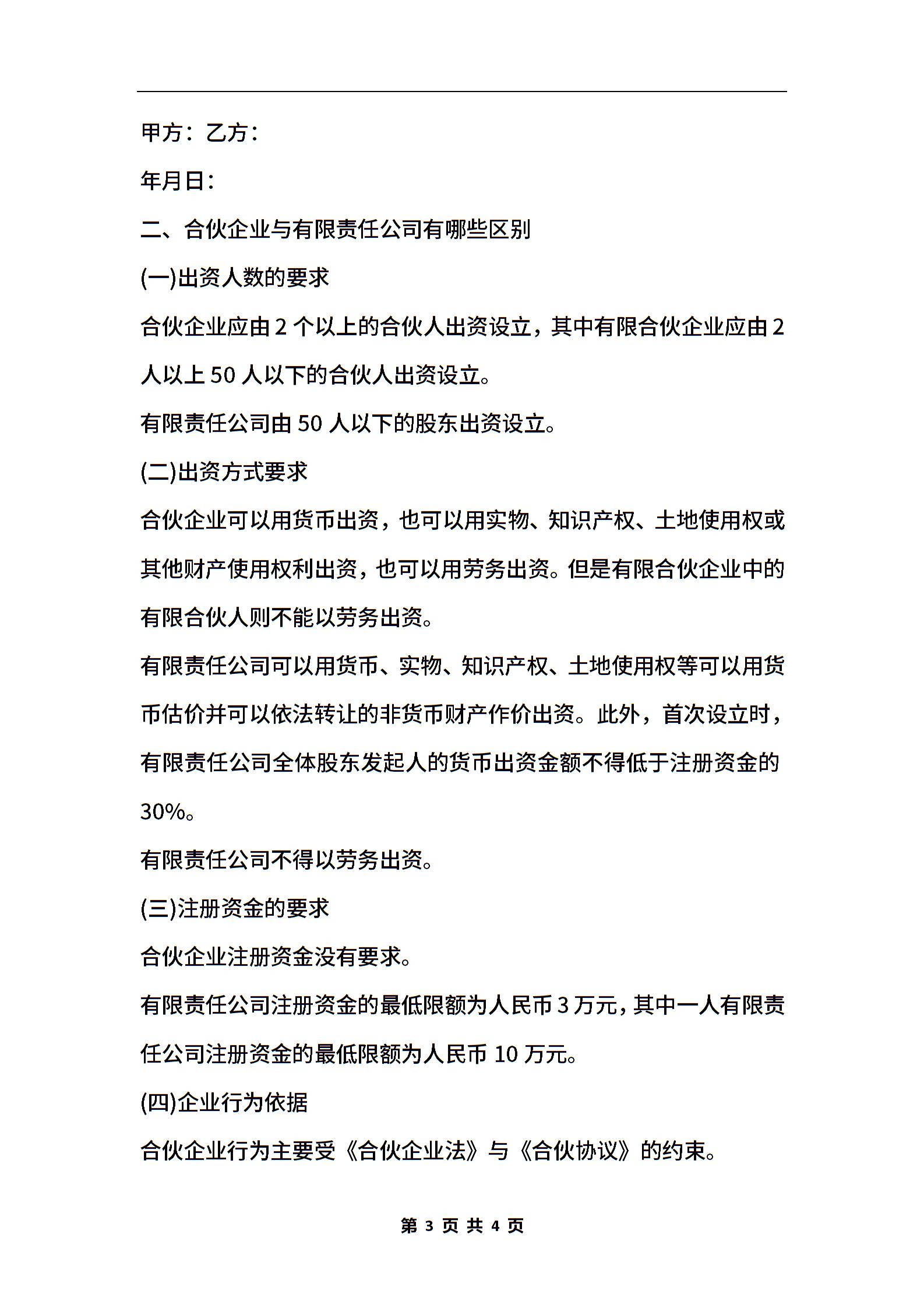 甲方：乙方：

年月日：

二、合伙企业与有限责任公司有哪些区别

(一)出资人数的要求

合伙企业应由 2 个以上的合伙人出资设立，其中有限合伙企业应由 2 人以上 50 人以下的合伙人出资设立。

有限责任公司由 50 人以下的股东出资设立。

(二)出资方式要求

合伙企业可以用货币出资，也可以用实物、知识产权、土地使用权或其他财产使用权利出资，也可以用劳务出资。但是有限合伙企业中的有限合伙人则不能以劳务出资。

有限责任公司可以用货币、实物、知识产权、土地使用权等可以用货币估价并可以依法转让的非货币财产作价出资。此外，首次设立时，有限责任公司全体股东发起人的货币出资金额不得低于注册资金的 30%。

有限责任公司不得以劳务出资。

(三)注册资金的要求

合伙企业注册资金没有要求。

有限责任公司注册资金的最低限额为人民币 3 万元，其中一人有限责任公司注册资金的最低限额为人民币 10 万元。

(四)企业行为依据

合伙企业行为主要受《合伙企业法》与《合伙协议》的约束。

第 3 页 共 4 页